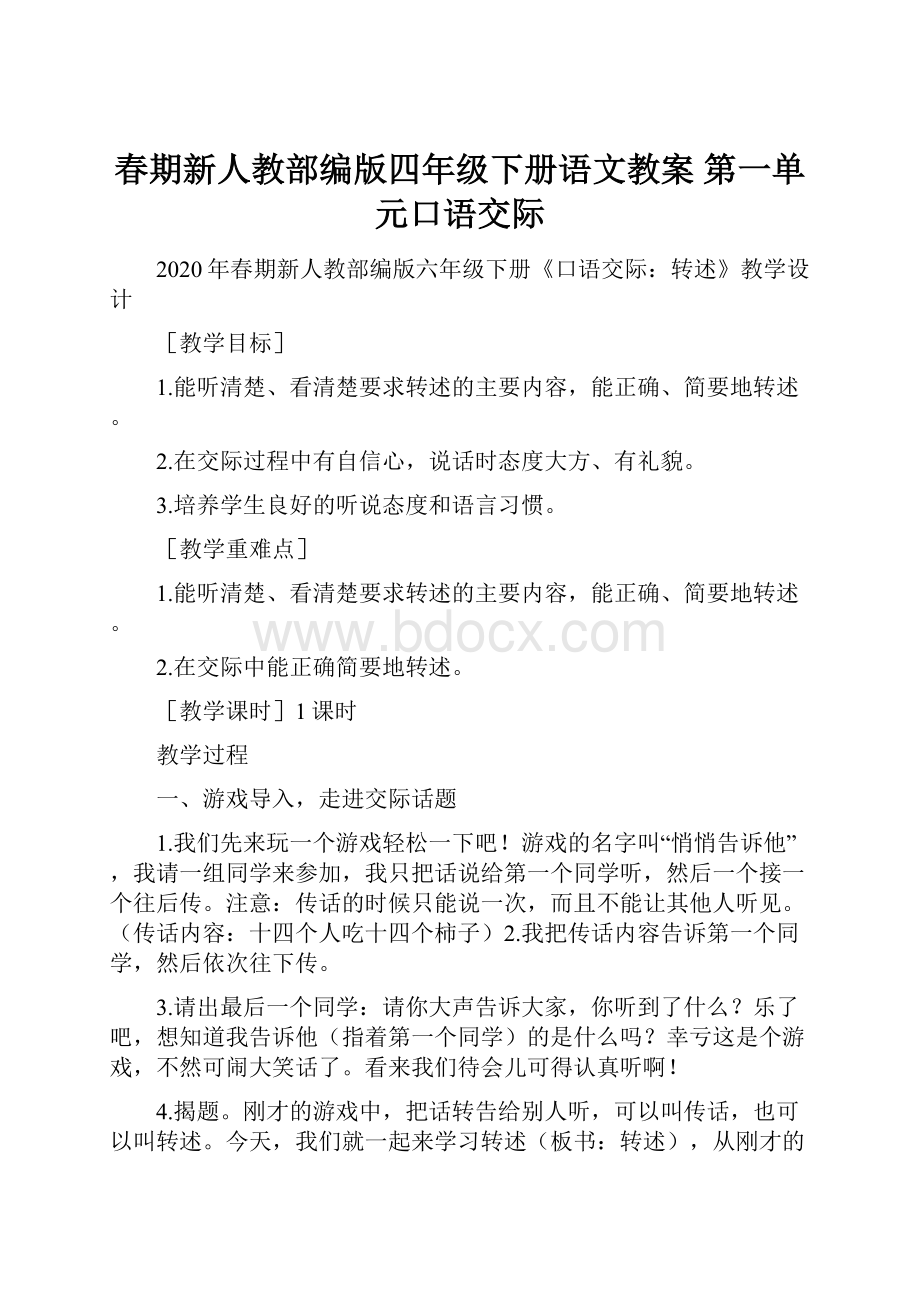 春期新人教部编版四年级下册语文教案 第一单元口语交际

2020年春期新人教部编版六年级下册《口语交际：转述》教学设计

［教学目标］

1.能听清楚、看清楚要求转述的主要内容，能正确、简要地转述。

2.在交际过程中有自信心，说话时态度大方、有礼貌。

3.培养学生良好的听说态度和语言习惯。

［教学重难点］

1.能听清楚、看清楚要求转述的主要内容，能正确、简要地转述。

www.bdocx.com

2.在交际中能正确简要地转述。

［教学课时］1课时

教学过程

一、游戏导入，走进交际话题

1.我们先来玩一个游戏轻松一下吧！游戏的名字叫“悄悄告诉他”，我请一组同学来参加，我只把话说给第一个同学听，然后一个接一个往后传。注意：传话的时候只能说一次，而且不能让其他人听见。（传话内容：十四个人吃十四个柿子）2.我把传话内容告诉第一个同学，然后依次往下传。

3.请出最后一个同学：请你大声告诉大家，你听到了什么？乐了吧，想知道我告诉他（指着第一个同学）的是什么吗？幸亏这是个游戏，不然可闹大笑话了。看来我们待会儿可得认真听啊！

4.揭题。刚才的游戏中，把话转告给别人听，可以叫传话，也可以叫转述。今天，我们就一起来学习转述（板书：转述），从刚才的